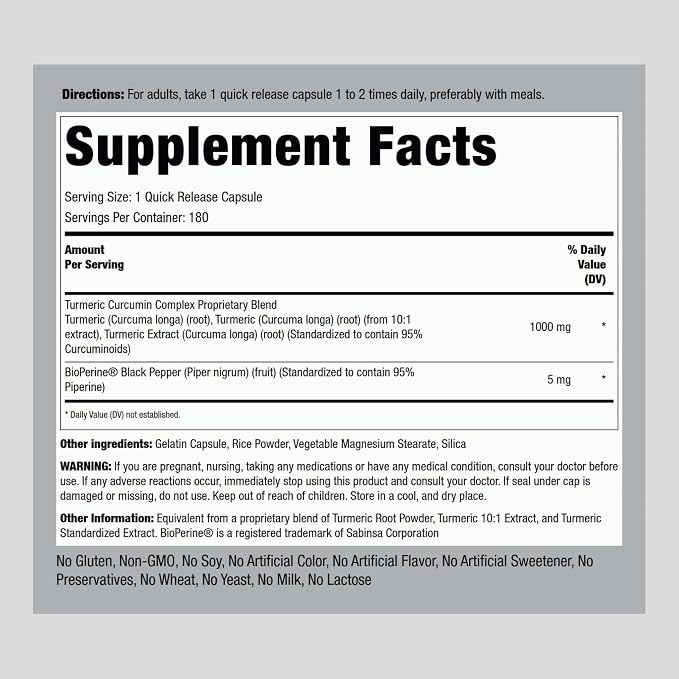 Directions: For adults, take 1 quick release capsule 1 to 2 times daily, preferably with meals.

Supplement Facts

Serving Size: 1 Quick Release Capsule
Servings Per Container: 180

| Amount Per Serving | | % Daily Value (DV) |
|---|---|---|
| Turmeric Curcumin Complex Proprietary Blend Turmeric (Curcuma longa) (root), Turmeric (Curcuma longa) (root) (from 10:1 extract), Turmeric Extract (Curcuma longa) (root) (Standardized to contain 95% Curcuminoids) | 1000 mg | * |
| BioPerine® Black Pepper (Piper nigrum) (fruit) (Standardized to contain 95% Piperine) | 5 mg | * |

* Daily Value (DV) not established.

Other ingredients: Gelatin Capsule, Rice Powder, Vegetable Magnesium Stearate, Silica

WARNING: If you are pregnant, nursing, taking any medications or have any medical condition, consult your doctor before use. If any adverse reactions occur, immediately stop using this product and consult your doctor. If seal under cap is damaged or missing, do not use. Keep out of reach of children. Store in a cool, and dry place.

Other Information: Equivalent from a proprietary blend of Turmeric Root Powder, Turmeric 10:1 Extract, and Turmeric Standardized Extract. BioPerine® is a registered trademark of Sabinsa Corporation

No Gluten, Non-GMO, No Soy, No Artificial Color, No Artificial Flavor, No Artificial Sweetener, No Preservatives, No Wheat, No Yeast, No Milk, No Lactose